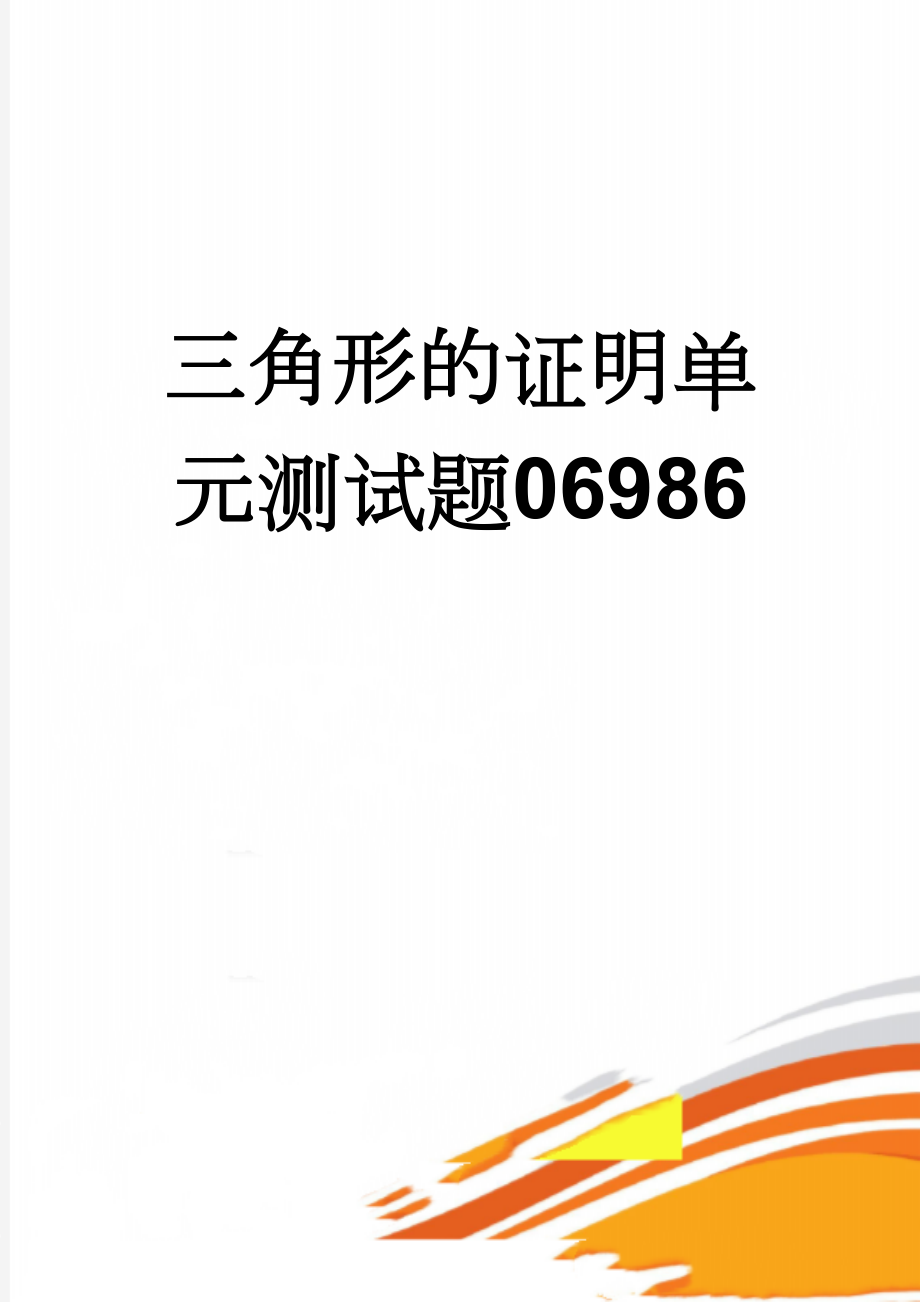 三角形的证明单元测试题06986